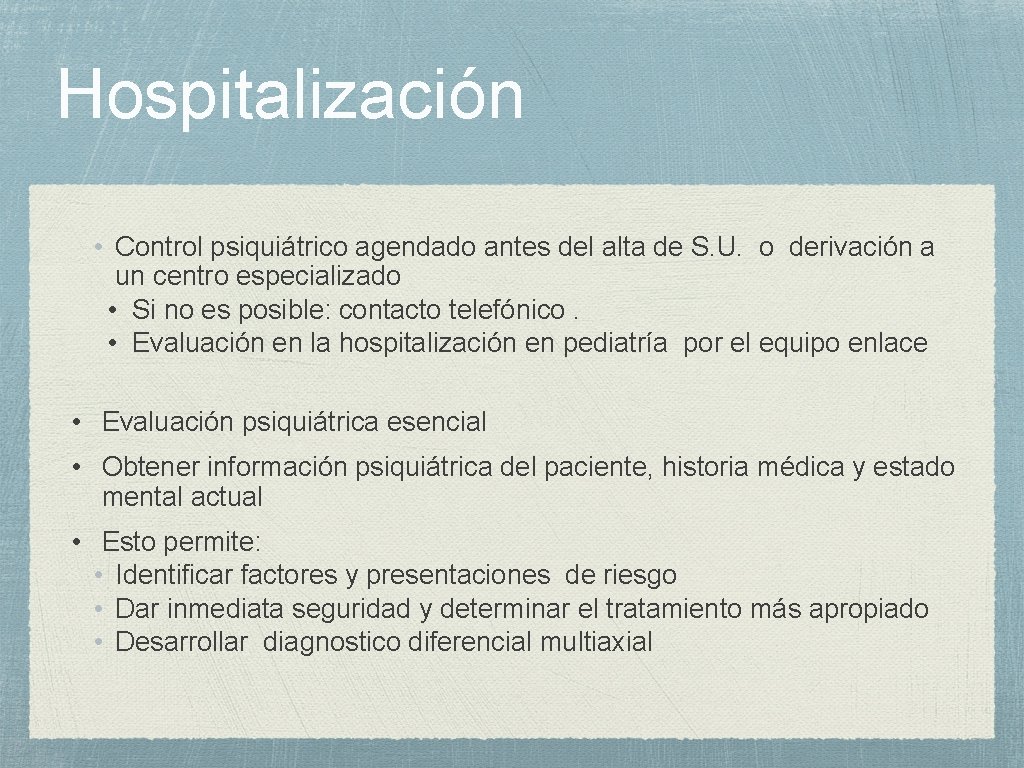 Hospitalización

• Control psiquiátrico agendado antes del alta de S.U. o derivación a un centro especializado
• Si no es posible: contacto telefónico .
• Evaluación en la hospitalización en pediatría por el equipo enlace

• Evaluación psiquiátrica esencial

• Obtener información psiquiátrica del paciente, historia médica y estado mental actual

• Esto permite:
• Identificar factores y presentaciones de riesgo
• Dar inmediata seguridad y determinar el tratamiento más apropiado
• Desarrollar diagnostico diferencial multiaxial